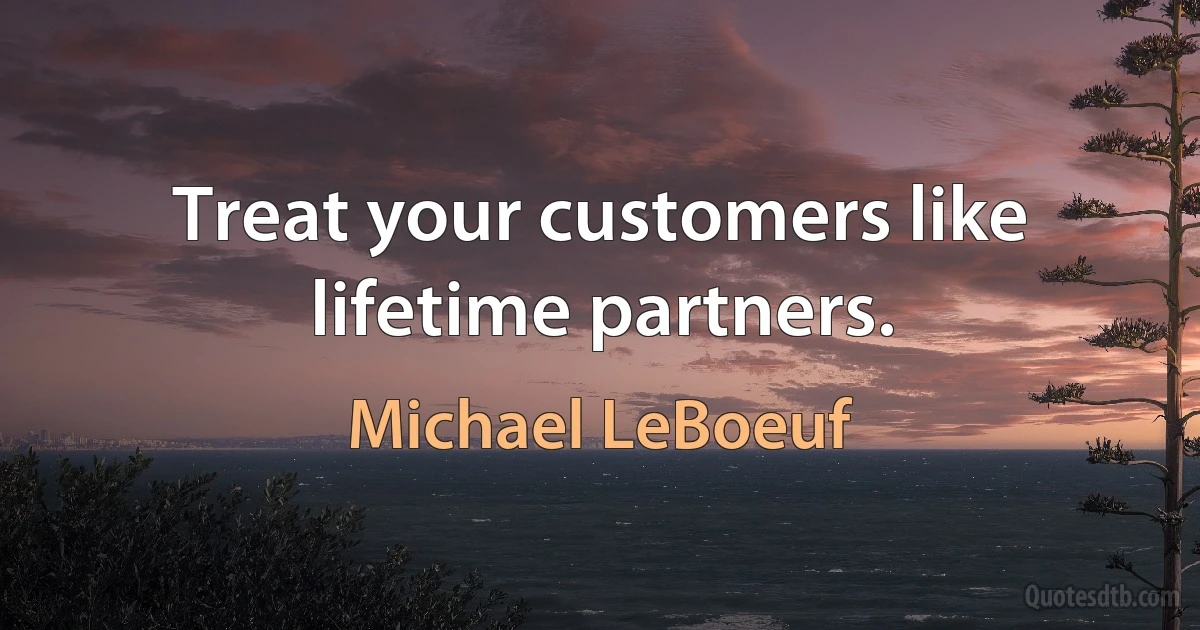 Treat your customers like lifetime partners.

Michael LeBoeuf

Quotesdtb.com